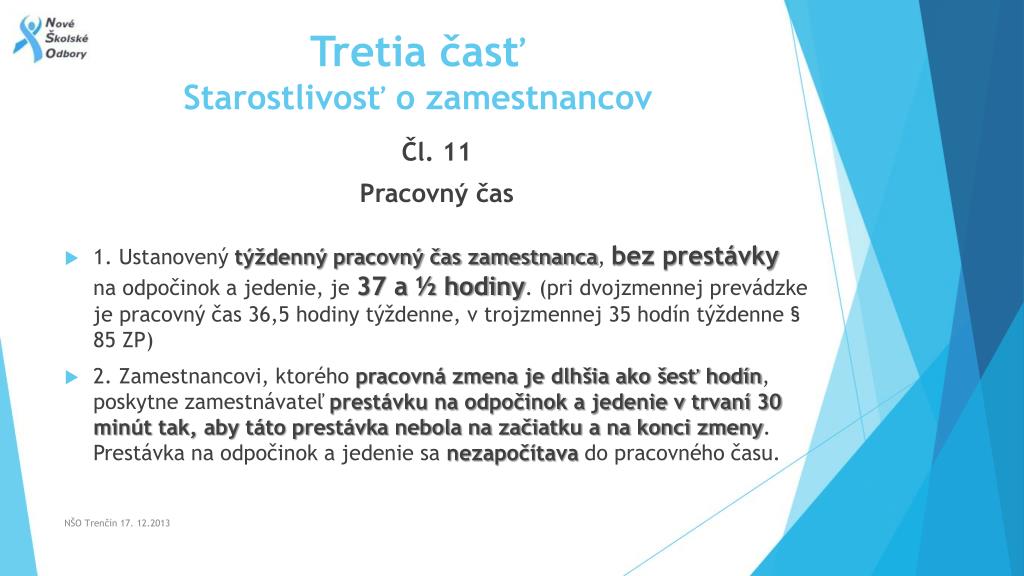 Nové Školské Odbory

Tretia časť
Starostlivosť o zamestnancov

Čl. 11

Pracovný čas

1. Ustanovený týždenný pracovný čas zamestnanca, bez prestávky na odpočinok a jedenie, je 37 a ½ hodiny. (pri dvojzmennej prevádzke je pracovný čas 36,5 hodiny týždenne, v trojzmennej 35 hodín týždenne § 85 ZP)

2. Zamestnancovi, ktorého pracovná zmena je dlhšia ako šesť hodín, poskytne zamestnávateľ prestávku na odpočinok a jedenie v trvaní 30 minút tak, aby táto prestávka nebola na začiatku a na konci zmeny. Prestávka na odpočinok a jedenie sa nezapočítava do pracovného času.

NŠO Trenčín 17. 12.2013